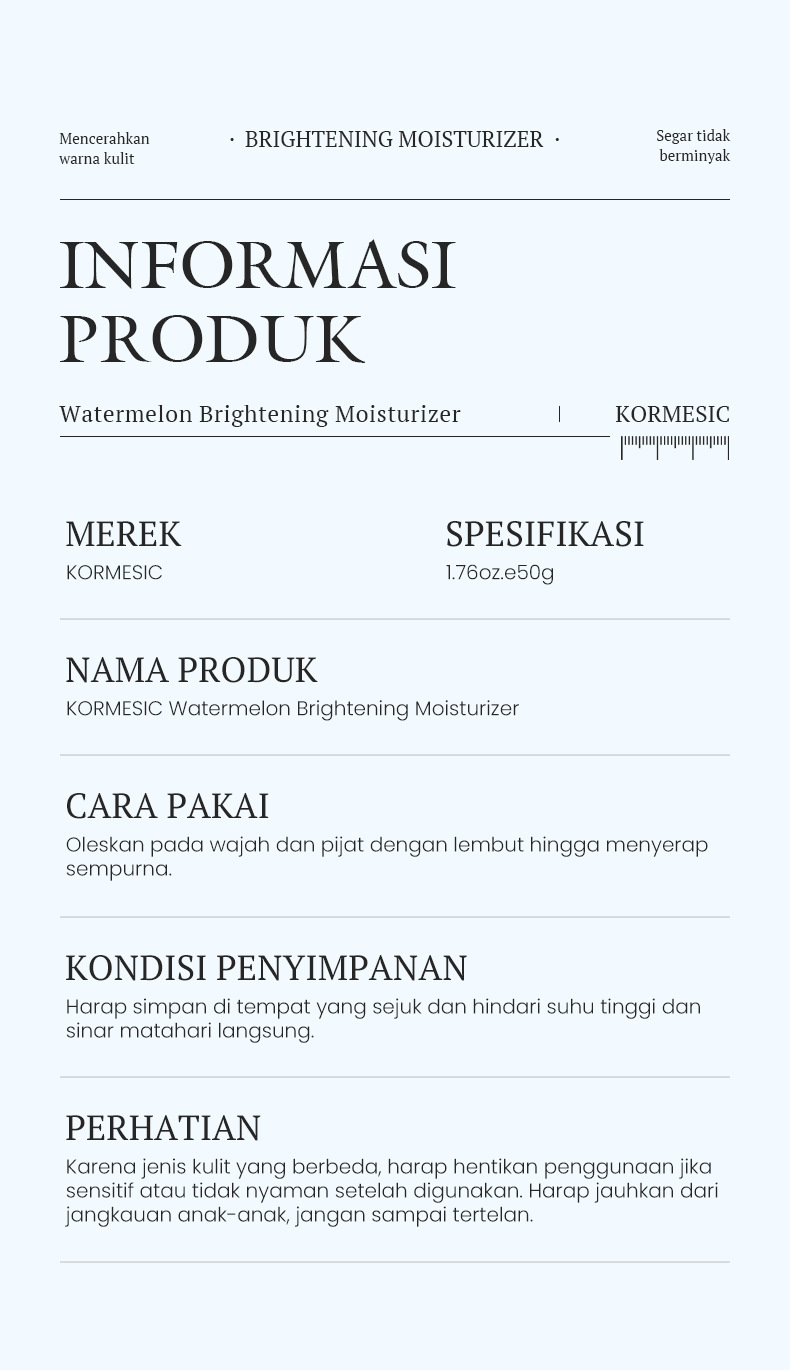 Mencerahkan warna kulit

· BRIGHTENING MOISTURIZER ·

Segar tidak berminyak

INFORMASI PRODUK

Watermelon Brightening Moisturizer

KORMESIC

MEREK
KORMESIC

SPESIFIKASI
1.76oz.e50g

NAMA PRODUK
KORMESIC Watermelon Brightening Moisturizer

CARA PAKAI
Oleskan pada wajah dan pijat dengan lembut hingga menyerap sempurna.

KONDISI PENYIMPANAN
Harap simpan di tempat yang sejuk dan hindari suhu tinggi dan sinar matahari langsung.

PERHATIAN
Karena jenis kulit yang berbeda, harap hentikan penggunaan jika sensitif atau tidak nyaman setelah digunakan. Harap jauhkan dari jangkauan anak-anak, jangan sampai tertelan.